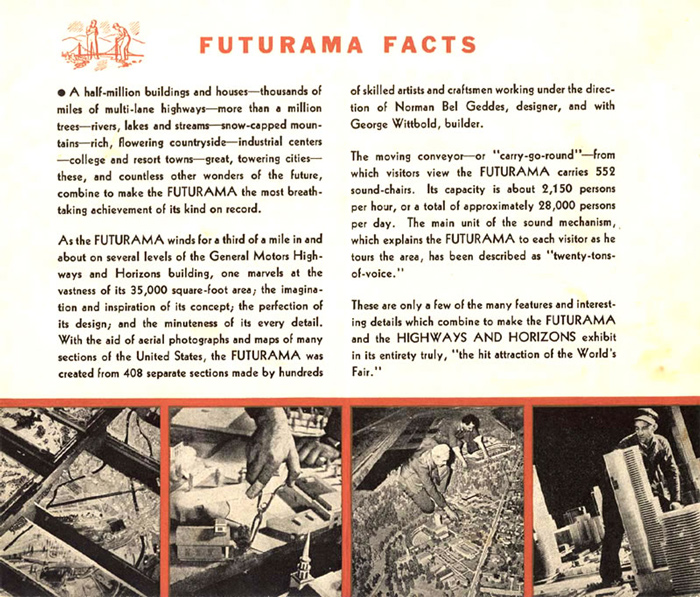 FUTURAMA FACTS

● A half-million buildings and houses—thousands of miles of multi-lane highways—more than a million trees—rivers, lakes and streams—snow-capped mountains—rich, flowering countryside—industrial centers—college and resort towns—great, towering cities—these, and countless other wonders of the future, combine to make the FUTURAMA the most breathtaking achievement of its kind on record.

As the FUTURAMA winds for a third of a mile in and about on several levels of the General Motors Highways and Horizons building, one marvels at the vastness of its 35,000 square-foot area; the imagination and inspiration of its concept; the perfection of its design; and the minuteness of its every detail. With the aid of aerial photographs and maps of many sections of the United States, the FUTURAMA was created from 408 separate sections made by hundreds of skilled artists and craftsmen working under the direction of Norman Bel Geddes, designer, and with George Wittbold, builder.

The moving conveyor—or "carry-go-round"—from which visitors view the FUTURAMA carries 552 sound-chairs. Its capacity is about 2,150 persons per hour, or a total of approximately 28,000 persons per day. The main unit of the sound mechanism, which explains the FUTURAMA to each visitor as he tours the area, has been described as "twenty-tons-of-voice."

These are only a few of the many features and interesting details which combine to make the FUTURAMA and the HIGHWAYS AND HORIZONS exhibit in its entirety truly, "the hit attraction of the World's Fair."